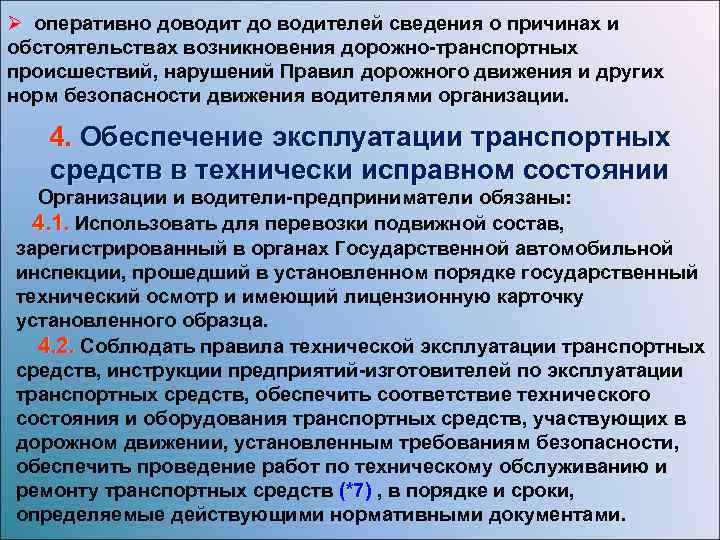 ➢ оперативно доводит до водителей сведения о причинах и обстоятельствах возникновения дорожно-транспортных происшествий, нарушений Правил дорожного движения и других норм безопасности движения водителями организации.

4. Обеспечение эксплуатации транспортных средств в технически исправном состоянии

Организации и водители-предприниматели обязаны:

4.1. Использовать для перевозки подвижной состав, зарегистрированный в органах Государственной автомобильной инспекции, прошедший в установленном порядке государственный технический осмотр и имеющий лицензионную карточку установленного образца.

4.2. Соблюдать правила технической эксплуатации транспортных средств, инструкции предприятий-изготовителей по эксплуатации транспортных средств, обеспечить соответствие технического состояния и оборудования транспортных средств, участвующих в дорожном движении, установленным требованиям безопасности, обеспечить проведение работ по техническому обслуживанию и ремонту транспортных средств (*7) , в порядке и сроки, определяемые действующими нормативными документами.